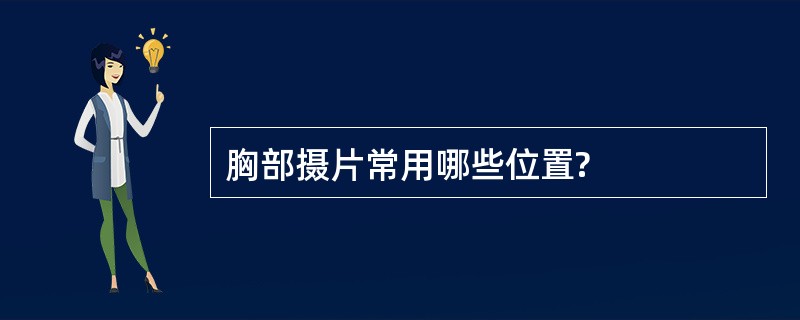 胸部摄片常用哪些位置?